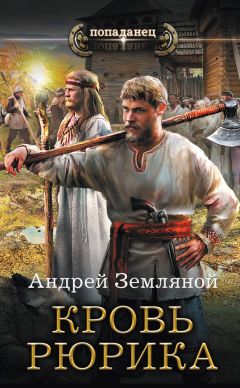 попаданец

Андрей Земляной

КРОВЬ РЮРИКА